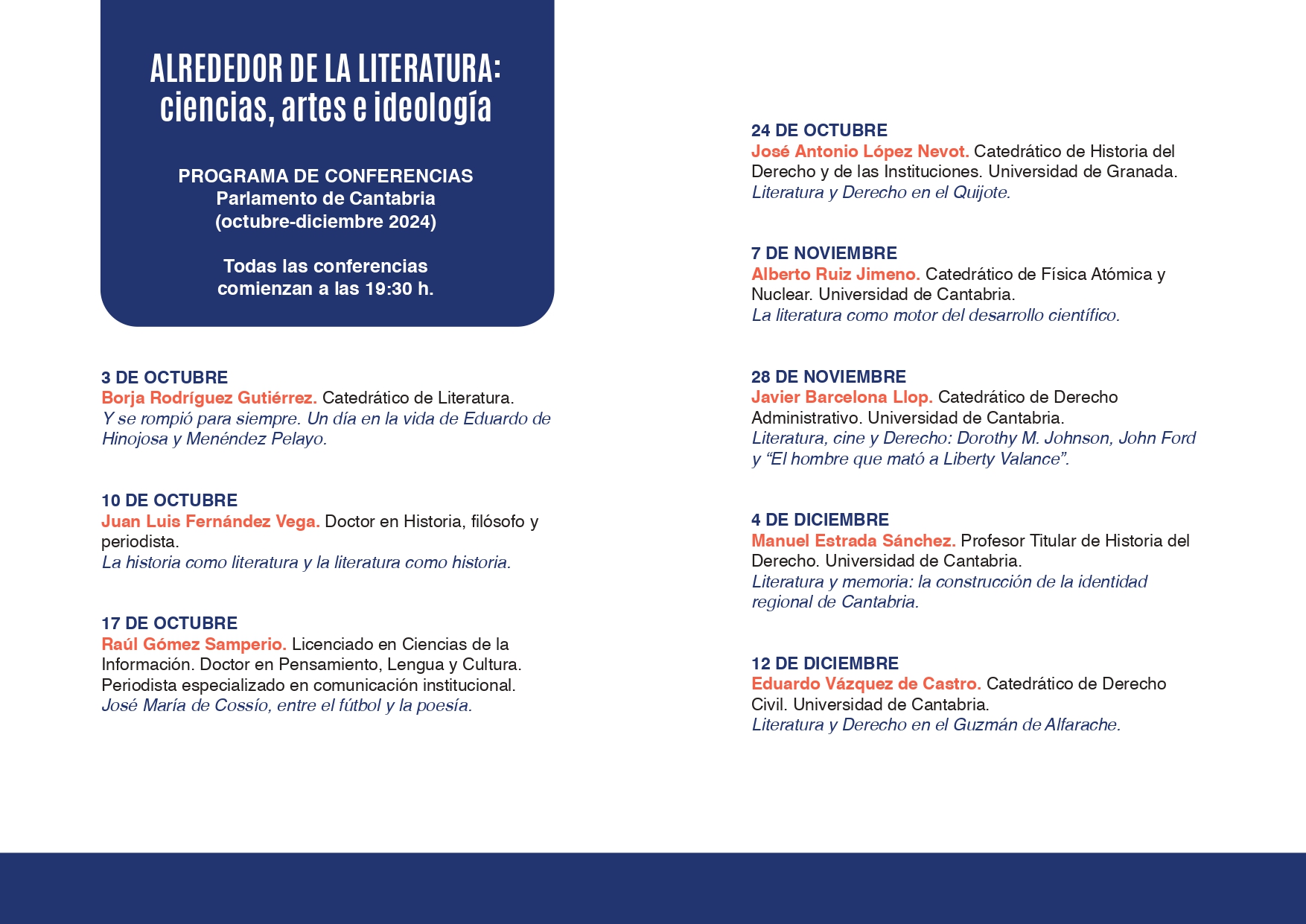 ALREDEDOR DE LA LITERATURA:
ciencias, artes e ideología

PROGRAMA DE CONFERENCIAS
Parlamento de Cantabria
(octubre-diciembre 2024)

Todas las conferencias
comienzan a las 19:30 h.

3 DE OCTUBRE
Borja Rodríguez Gutiérrez. Catedrático de Literatura.
Y se rompió para siempre. Un día en la vida de Eduardo de Hinojosa y Menéndez Pelayo.

10 DE OCTUBRE
Juan Luis Fernández Vega. Doctor en Historia, filósofo y periodista.
La historia como literatura y la literatura como historia.

17 DE OCTUBRE
Raúl Gómez Samperio. Licenciado en Ciencias de la Información. Doctor en Pensamiento, Lengua y Cultura. Periodista especializado en comunicación institucional.
José María de Cossío, entre el fútbol y la poesía.

24 DE OCTUBRE
José Antonio López Nevot. Catedrático de Historia del Derecho y de las Instituciones. Universidad de Granada.
Literatura y Derecho en el Quijote.

7 DE NOVIEMBRE
Alberto Ruiz Jimeno. Catedrático de Física Atómica y Nuclear. Universidad de Cantabria.
La literatura como motor del desarrollo científico.

28 DE NOVIEMBRE
Javier Barcelona Llop. Catedrático de Derecho Administrativo. Universidad de Cantabria.
Literatura, cine y Derecho: Dorothy M. Johnson, John Ford y "El hombre que mató a Liberty Valance".

4 DE DICIEMBRE
Manuel Estrada Sánchez. Profesor Titular de Historia del Derecho. Universidad de Cantabria.
Literatura y memoria: la construcción de la identidad regional de Cantabria.

12 DE DICIEMBRE
Eduardo Vázquez de Castro. Catedrático de Derecho Civil. Universidad de Cantabria.
Literatura y Derecho en el Guzmán de Alfarache.